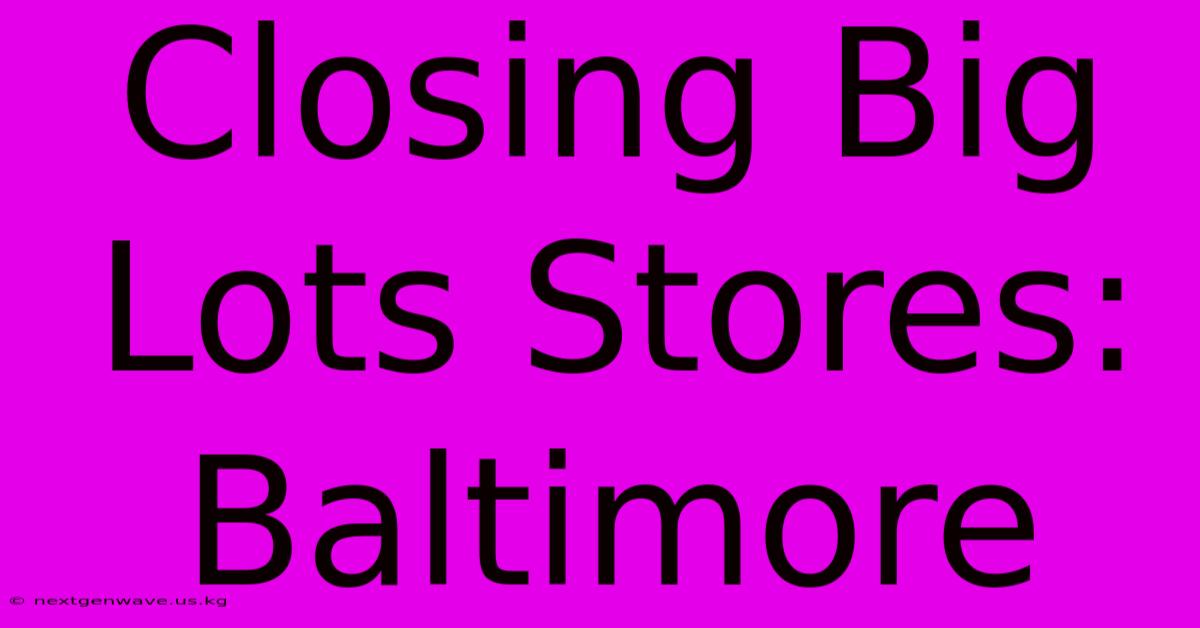 Closing Big Lots Stores: Baltimore

© nextgenwave.us.kg